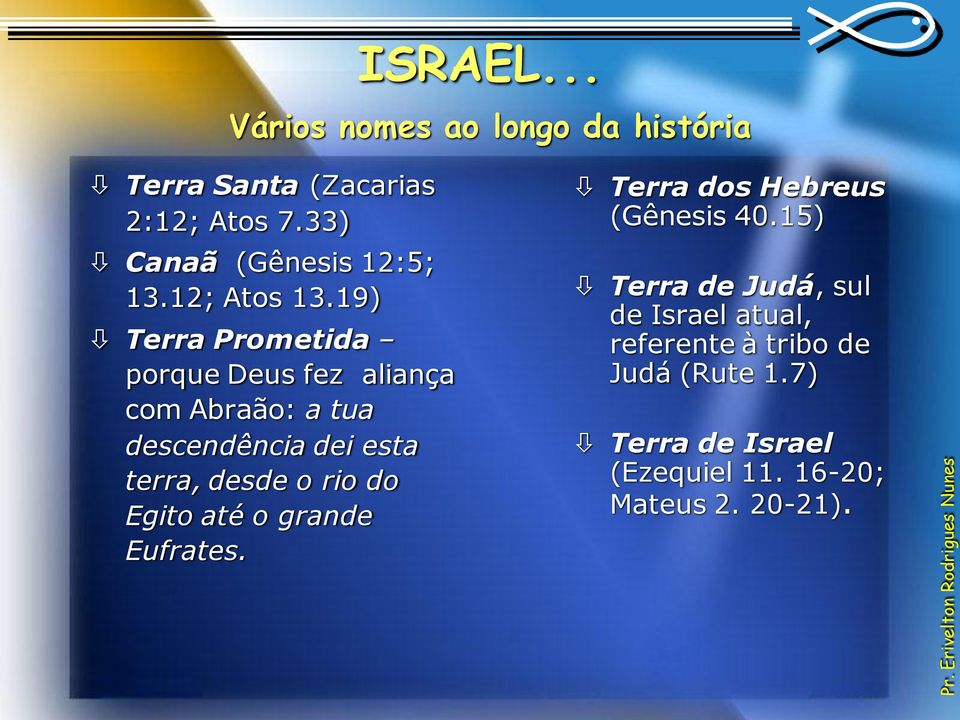 ISRAEL...

Vários nomes ao longo da história

⇩ Terra Santa (Zacarias 2:12; Atos 7.33)

⇩ Canaã (Gênesis 12:5; 13.12; Atos 13.19)

⇩ Terra Prometida – porque Deus fez aliança com Abraão: a tua descendência dei esta terra, desde o rio do Egito até o grande Eufrates.

⇩ Terra dos Hebreus (Gênesis 40.15)

⇩ Terra de Judá, sul de Israel atual, referente à tribo de Judá (Rute 1.7)

⇩ Terra de Israel (Ezequiel 11. 16-20; Mateus 2. 20-21).

Pr. Erivelton Rodrigues Nunes